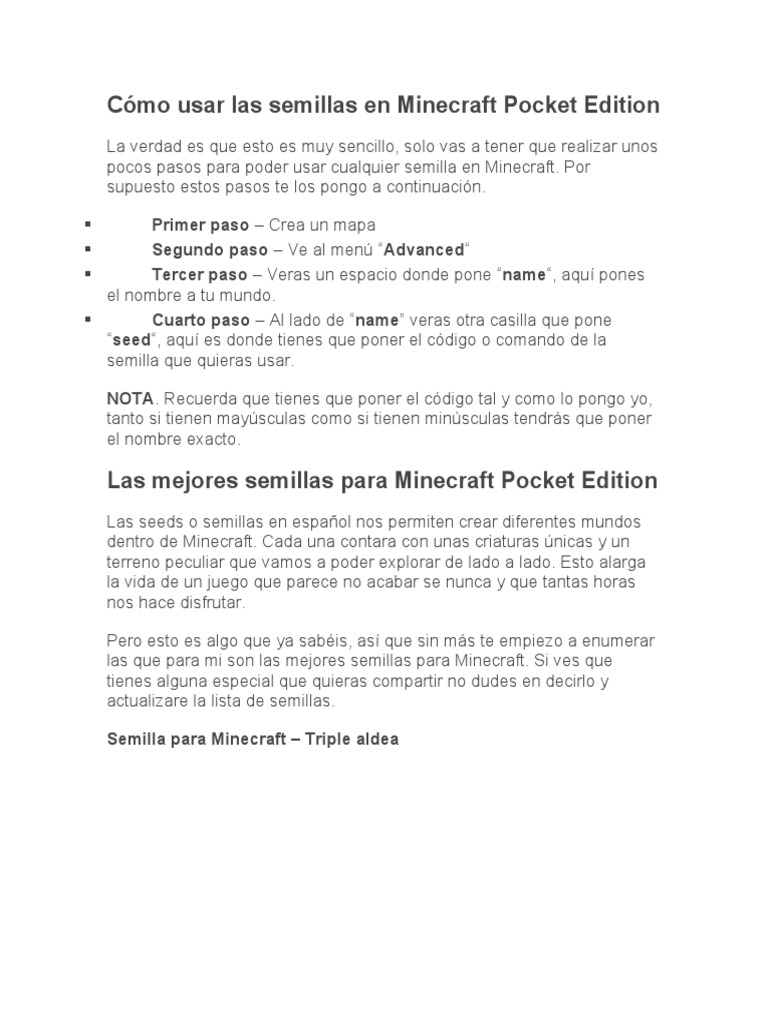 Cómo usar las semillas en Minecraft Pocket Edition

La verdad es que esto es muy sencillo, solo vas a tener que realizar unos pocos pasos para poder usar cualquier semilla en Minecraft. Por supuesto estos pasos te los pongo a continuación.

▪ Primer paso – Crea un mapa
▪ Segundo paso – Ve al menú “Advanced“
▪ Tercer paso – Veras un espacio donde pone “name“, aquí pones el nombre a tu mundo.
▪ Cuarto paso – Al lado de “name” veras otra casilla que pone “seed“, aquí es donde tienes que poner el código o comando de la semilla que quieras usar.

NOTA. Recuerda que tienes que poner el código tal y como lo pongo yo, tanto si tienen mayúsculas como si tienen minúsculas tendrás que poner el nombre exacto.

Las mejores semillas para Minecraft Pocket Edition

Las seeds o semillas en español nos permiten crear diferentes mundos dentro de Minecraft. Cada una contara con unas criaturas únicas y un terreno peculiar que vamos a poder explorar de lado a lado. Esto alarga la vida de un juego que parece no acabar se nunca y que tantas horas nos hace disfrutar.

Pero esto es algo que ya sabéis, así que sin más te empiezo a enumerar las que para mi son las mejores semillas para Minecraft. Si ves que tienes alguna especial que quieras compartir no dudes en decirlo y actualizare la lista de semillas.

Semilla para Minecraft – Triple aldea